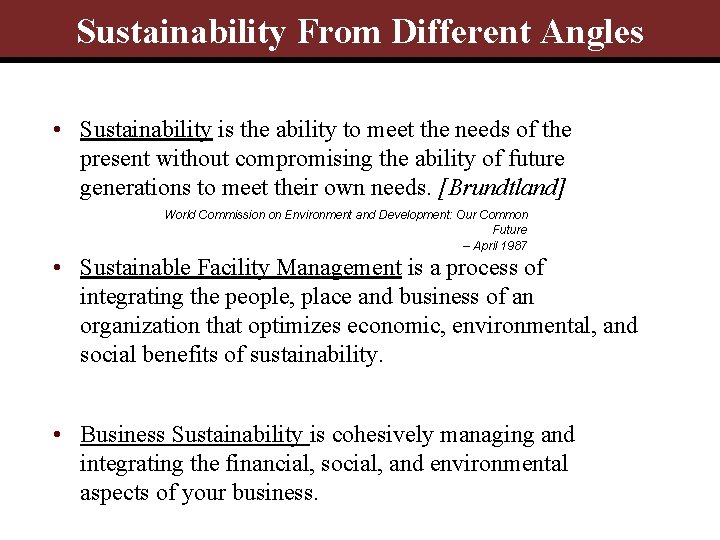 Sustainability From Different Angles

• Sustainability is the ability to meet the needs of the present without compromising the ability of future generations to meet their own needs. [Brundtland]

World Commission on Environment and Development: Our Common Future
– April 1987

• Sustainable Facility Management is a process of integrating the people, place and business of an organization that optimizes economic, environmental, and social benefits of sustainability.

• Business Sustainability is cohesively managing and integrating the financial, social, and environmental aspects of your business.